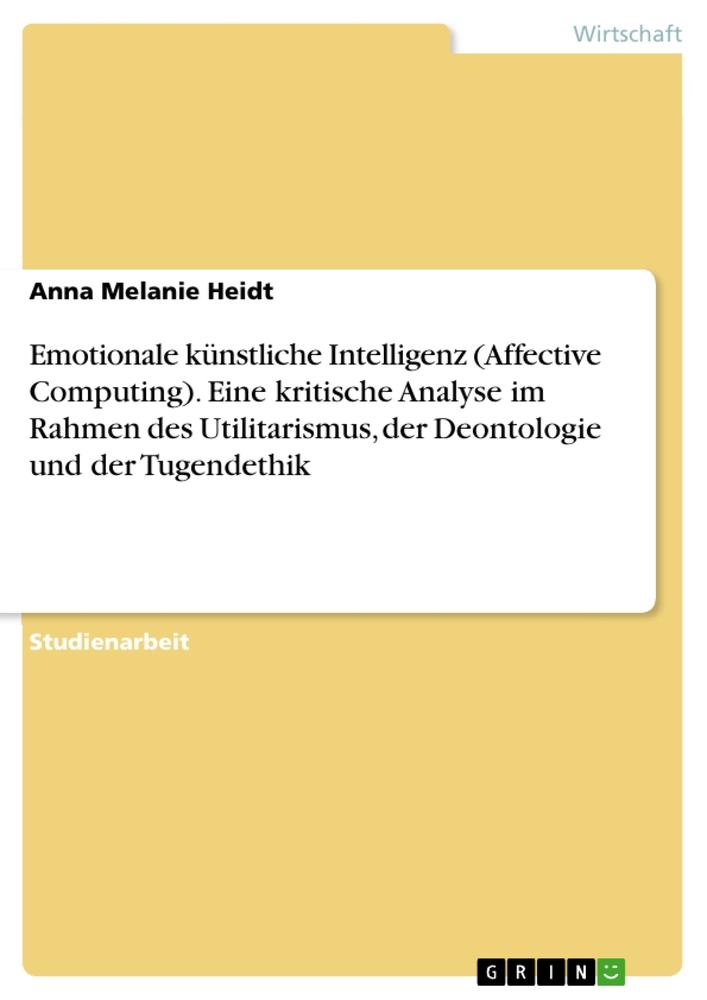 Wirtschaft

Anna Melanie Heidt

Emotionale künstliche Intelligenz (Affective Computing). Eine kritische Analyse im Rahmen des Utilitarismus, der Deontologie und der Tugendethik

Studienarbeit

GRIN